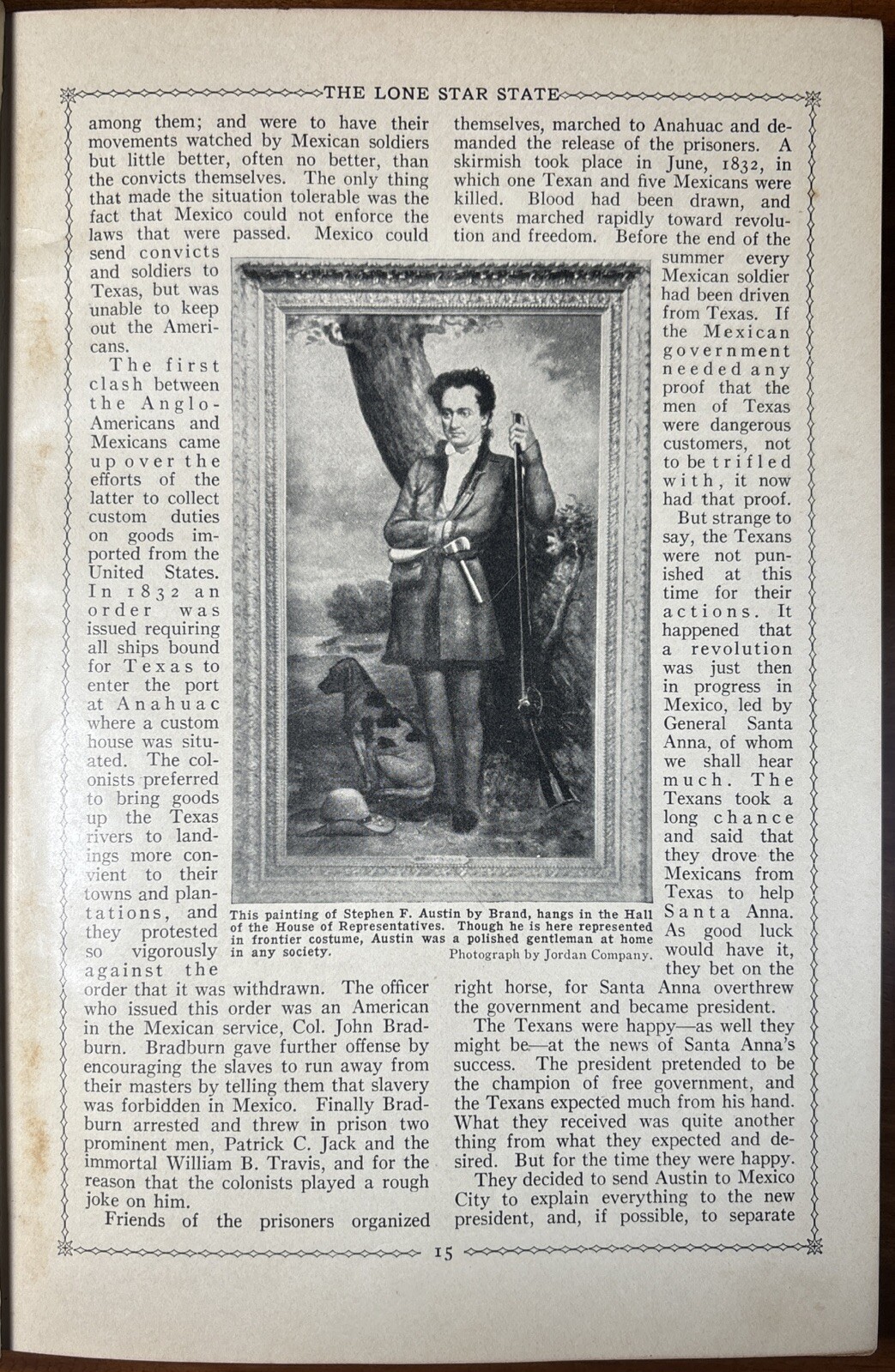 THE LONE STAR STATE

among them; and were to have their movements watched by Mexican soldiers but little better, often no better, than the convicts themselves. The only thing that made the situation tolerable was the fact that Mexico could not enforce the laws that were passed. Mexico could send convicts and soldiers to Texas, but was unable to keep out the Americans.

The first clash between the Anglo-Americans and Mexicans came up over the efforts of the latter to collect custom duties on goods imported from the United States. In 1832 an order was issued requiring all ships bound for Texas to enter the port at Anahuac where a custom house was situated. The colonists preferred to bring goods up the Texas rivers to landings more convient to their towns and plantations, and they protested so vigorously against the order that it was withdrawn. The officer who issued this order was an American in the Mexican service, Col. John Bradburn. Bradburn gave further offense by encouraging the slaves to run away from their masters by telling them that slavery was forbidden in Mexico. Finally Bradburn arrested and threw in prison two prominent men, Patrick C. Jack and the immortal William B. Travis, and for the reason that the colonists played a rough joke on him.

Friends of the prisoners organized themselves, marched to Anahuac and demanded the release of the prisoners. A skirmish took place in June, 1832, in which one Texan and five Mexicans were killed. Blood had been drawn, and events marched rapidly toward revolution and freedom. Before the end of the summer every Mexican soldier had been driven from Texas. If the Mexican government needed any proof that the men of Texas were dangerous customers, not to be trifled with, it now had that proof.

But strange to say, the Texans were not punished at this time for their actions. It happened that a revolution was just then in progress in Mexico, led by General Santa Anna, of whom we shall hear much. The Texans took a long chance and said that they drove the Mexicans from Texas to help Santa Anna. As good luck would have it, they bet on the right horse, for Santa Anna overthrew the government and became president.

The Texans were happy—as well they might be—at the news of Santa Anna's success. The president pretended to be the champion of free government, and the Texans expected much from his hand. What they received was quite another thing from what they expected and desired. But for the time they were happy.

They decided to send Austin to Mexico City to explain everything to the new president, and, if possible, to separate

This painting of Stephen F. Austin by Brand, hangs in the Hall of the House of Representatives. Though he is here represented in frontier costume, Austin was a polished gentleman at home in any society.
Photograph by Jordan Company.

15